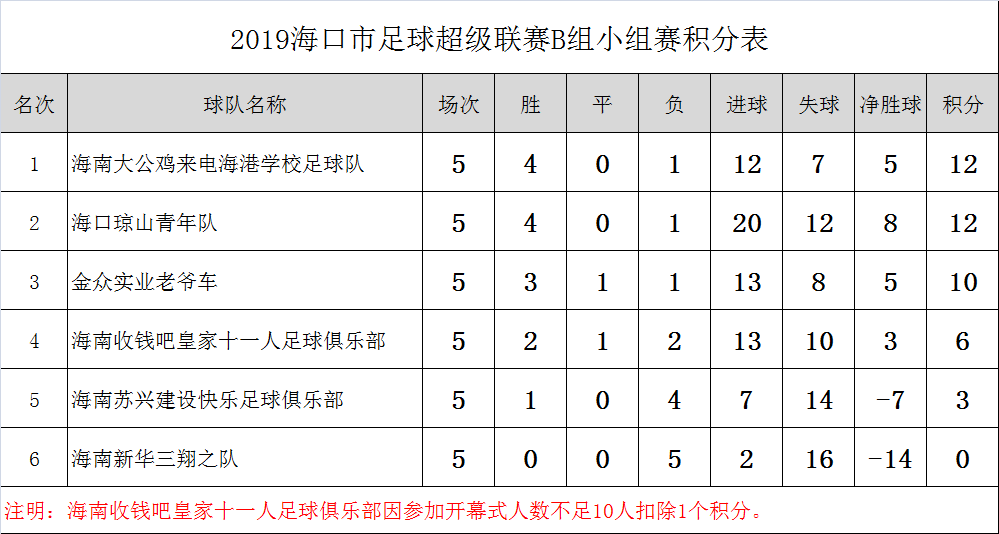 2019海口市足球超级联赛B组小组赛积分表

| 名次 | 球队名称 | 场次 | 胜 | 平 | 负 | 进球 | 失球 | 净胜球 | 积分 |
|---|---|---|---|---|---|---|---|---|---|
| 1 | 海南大公鸡来电海港学校足球队 | 5 | 4 | 0 | 1 | 12 | 7 | 5 | 12 |
| 2 | 海口琼山青年队 | 5 | 4 | 0 | 1 | 20 | 12 | 8 | 12 |
| 3 | 金众实业老爷车 | 5 | 3 | 1 | 1 | 13 | 8 | 5 | 10 |
| 4 | 海南收钱吧皇家十一人足球俱乐部 | 5 | 2 | 1 | 2 | 13 | 10 | 3 | 6 |
| 5 | 海南苏兴建设快乐足球俱乐部 | 5 | 1 | 0 | 4 | 7 | 14 | -7 | 3 |
| 6 | 海南新华三翔之队 | 5 | 0 | 0 | 5 | 2 | 16 | -14 | 0 |

注明：海南收钱吧皇家十一人足球俱乐部因参加开幕式人数不足10人扣除1个积分。